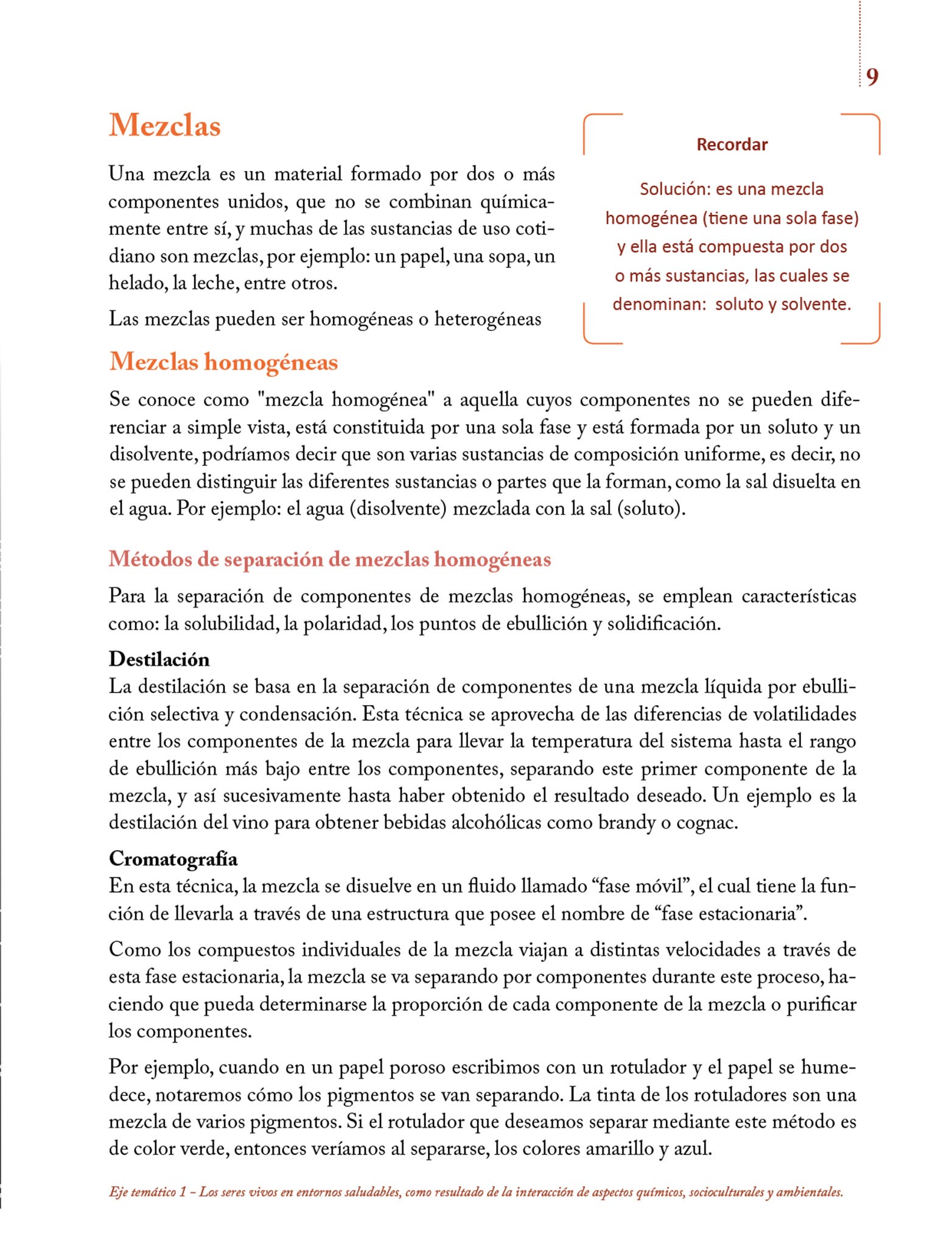 9

Mezclas

Una mezcla es un material formado por dos o más componentes unidos, que no se combinan químicamente entre sí, y muchas de las sustancias de uso cotidiano son mezclas, por ejemplo: un papel, una sopa, un helado, la leche, entre otros.

Las mezclas pueden ser homogéneas o heterogéneas

Recordar

Solución: es una mezcla homogénea (tiene una sola fase) y ella está compuesta por dos o más sustancias, las cuales se denominan: soluto y solvente.

Mezclas homogéneas

Se conoce como "mezcla homogénea" a aquella cuyos componentes no se pueden diferenciar a simple vista, está constituida por una sola fase y está formada por un soluto y un disolvente, podríamos decir que son varias sustancias de composición uniforme, es decir, no se pueden distinguir las diferentes sustancias o partes que la forman, como la sal disuelta en el agua. Por ejemplo: el agua (disolvente) mezclada con la sal (soluto).

Métodos de separación de mezclas homogéneas

Para la separación de componentes de mezclas homogéneas, se emplean características como: la solubilidad, la polaridad, los puntos de ebullición y solidificación.

Destilación
La destilación se basa en la separación de componentes de una mezcla líquida por ebullición selectiva y condensación. Esta técnica se aprovecha de las diferencias de volatilidades entre los componentes de la mezcla para llevar la temperatura del sistema hasta el rango de ebullición más bajo entre los componentes, separando este primer componente de la mezcla, y así sucesivamente hasta haber obtenido el resultado deseado. Un ejemplo es la destilación del vino para obtener bebidas alcohólicas como brandy o cognac.

Cromatografía
En esta técnica, la mezcla se disuelve en un fluido llamado “fase móvil”, el cual tiene la función de llevarla a través de una estructura que posee el nombre de “fase estacionaria”.

Como los compuestos individuales de la mezcla viajan a distintas velocidades a través de esta fase estacionaria, la mezcla se va separando por componentes durante este proceso, haciendo que pueda determinarse la proporción de cada componente de la mezcla o purificar los componentes.

Por ejemplo, cuando en un papel poroso escribimos con un rotulador y el papel se humedece, notaremos cómo los pigmentos se van separando. La tinta de los rotuladores son una mezcla de varios pigmentos. Si el rotulador que deseamos separar mediante este método es de color verde, entonces veríamos al separarse, los colores amarillo y azul.

Eje temático 1 – Los seres vivos en entornos saludables, como resultado de la interacción de aspectos químicos, socioculturales y ambientales.